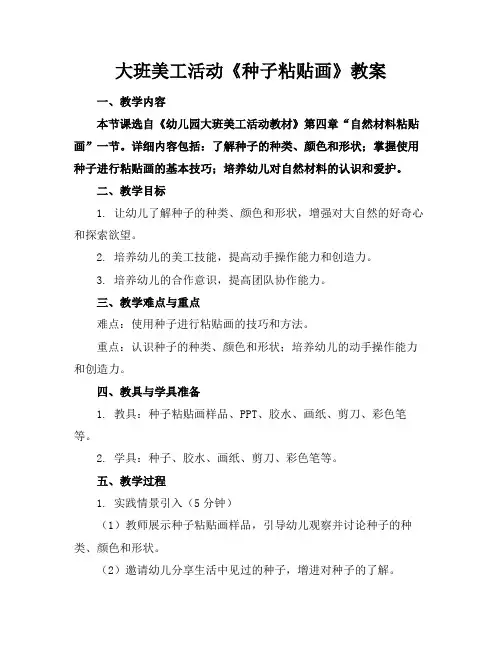 大班美工活动《种子粘贴画》教案

一、教学内容

本节课选自《幼儿园大班美工活动教材》第四章“自然材料粘贴画”一节。详细内容包括：了解种子的种类、颜色和形状；掌握使用种子进行粘贴画的基本技巧；培养幼儿对自然材料的认识和爱护。

二、教学目标

1. 让幼儿了解种子的种类、颜色和形状，增强对大自然的好奇心和探索欲望。

2. 培养幼儿的美工技能，提高动手操作能力和创造力。

3. 培养幼儿的合作意识，提高团队协作能力。

三、教学难点与重点

难点：使用种子进行粘贴画的技巧和方法。

重点：认识种子的种类、颜色和形状；培养幼儿的动手操作能力和创造力。

四、教具与学具准备

1. 教具：种子粘贴画样品、PPT、胶水、画纸、剪刀、彩色笔等。

2. 学具：种子、胶水、画纸、剪刀、彩色笔等。

五、教学过程

1. 实践情景引入（5 分钟）

（1）教师展示种子粘贴画样品，引导幼儿观察并讨论种子的种类、颜色和形状。

（2）邀请幼儿分享生活中见过的种子，增进对种子的了解。